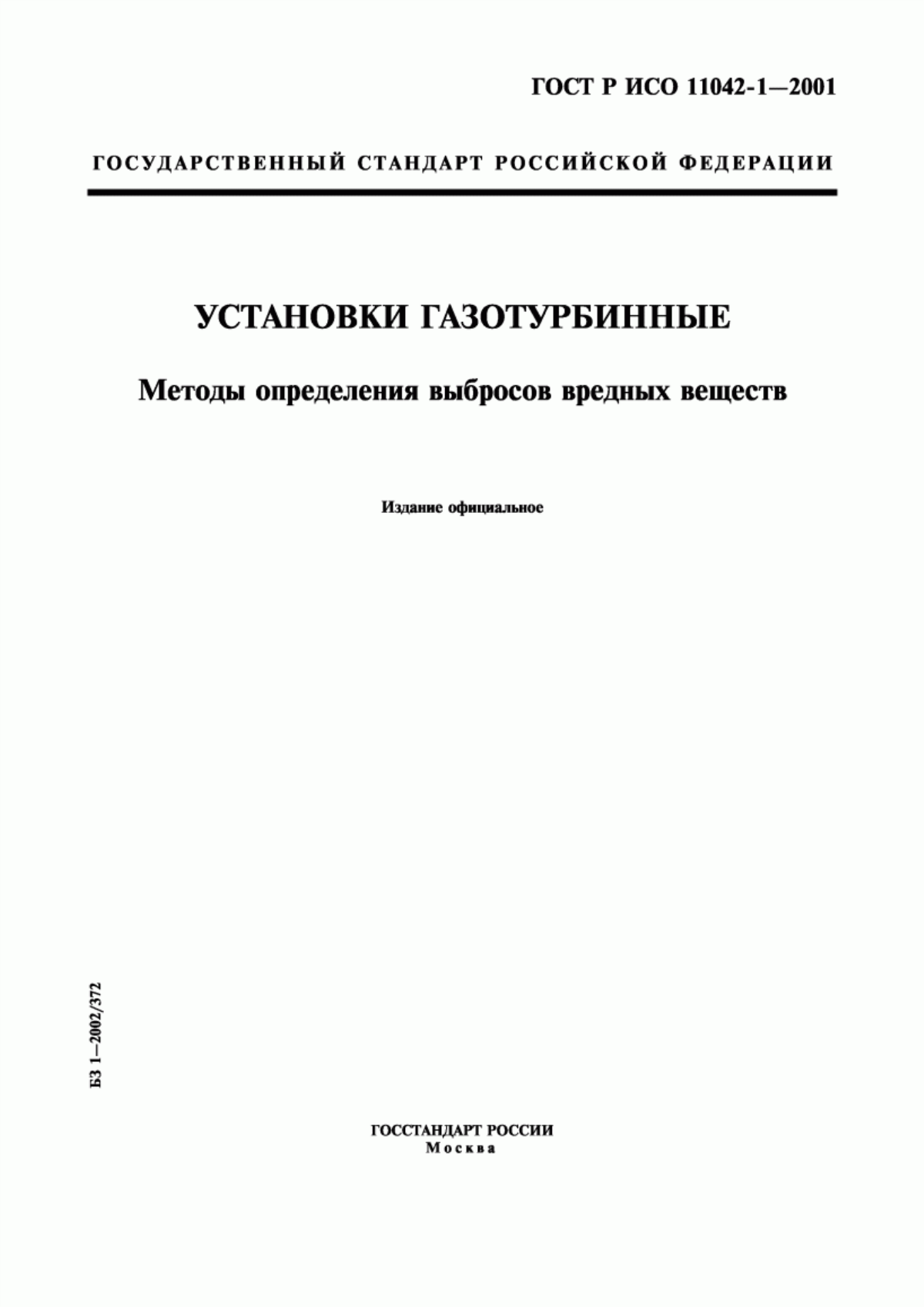 ГОСТ Р ИСО 11042-1—2001

ГОСУДАРСТВЕННЫЙ СТАНДАРТ РОССИЙСКОЙ ФЕДЕРАЦИИ

УСТАНОВКИ ГАЗОТУРБИННЫЕ

Методы определения выбросов вредных веществ

Издание официальное

БЗ 1—2002/372

ГОССТАНДАРТ РОССИИ
Москва